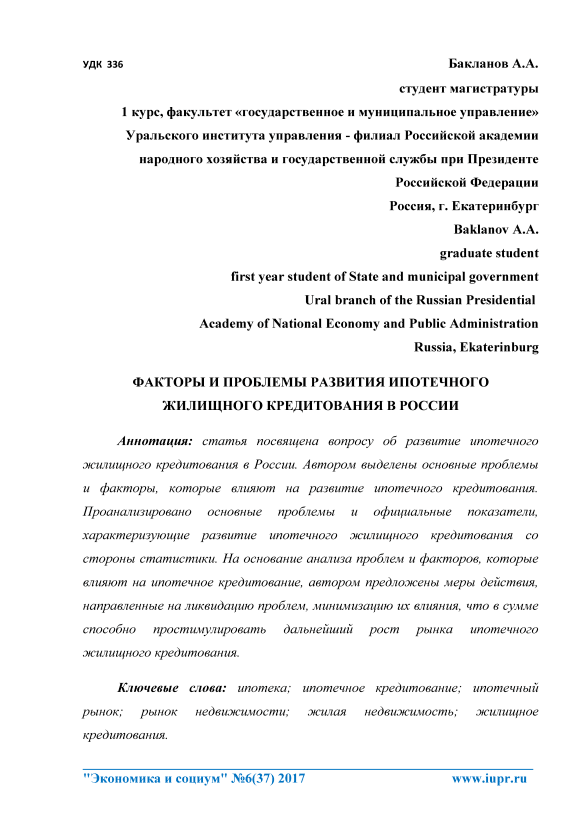 УДК 336

Бакланов А.А.
студент магистратуры
1 курс, факультет «государственное и муниципальное управление»
Уральского института управления - филиал Российской академии
народного хозяйства и государственной службы при Президенте
Российской Федерации
Россия, г. Екатеринбург
Baklanov A.A.
graduate student
first year student of State and municipal government
Ural branch of the Russian Presidential
Academy of National Economy and Public Administration
Russia, Ekaterinburg

ФАКТОРЫ И ПРОБЛЕМЫ РАЗВИТИЯ ИПОТЕЧНОГО ЖИЛИЩНОГО КРЕДИТОВАНИЯ В РОССИИ

Аннотация: статья посвящена вопросу об развитие ипотечного жилищного кредитования в России. Автором выделены основные проблемы и факторы, которые влияют на развитие ипотечного кредитования. Проанализировано основные проблемы и официальные показатели, характеризующие развитие ипотечного жилищного кредитования со стороны статистики. На основание анализа проблем и факторов, которые влияют на ипотечное кредитование, автором предложены меры действия, направленные на ликвидацию проблем, минимизацию их влияния, что в сумме способно простимулировать дальнейший рост рынка ипотечного жилищного кредитования.

Ключевые слова: ипотека; ипотечное кредитование; ипотечный рынок; рынок недвижимости; жилая недвижимость; жилищное кредитования.

"Экономика и социум" №6(37) 2017 www.iupr.ru